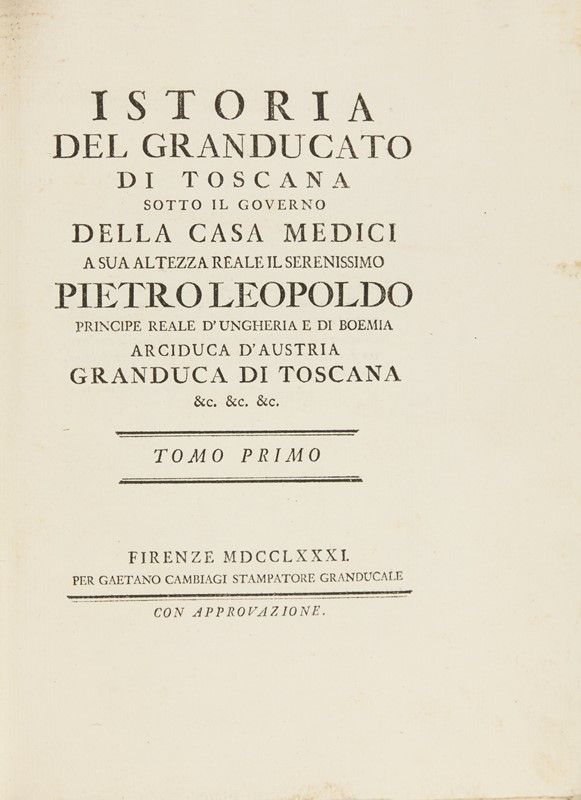 ISTORIA
DEL GRANDUCATO
DI TOSCANA
SOTTO IL GOVERNO
DELLA CASA MEDICI
A SUA ALTEZZA REALE IL SERENISSIMO
PIETRO LEOPOLDO
PRINCIPE REALE D'UNGHERIA E DI BOEMIA
ARCIDUCA D'AUSTRIA
GRANDUCA DI TOSCANA
&c. &c. &c.

TOMO PRIMO

FIRENZE MDCCLXXXI.
PER GAETANO CAMBIAGI STAMPATORE GRANDUCALE

CON APPROVAZIONE.